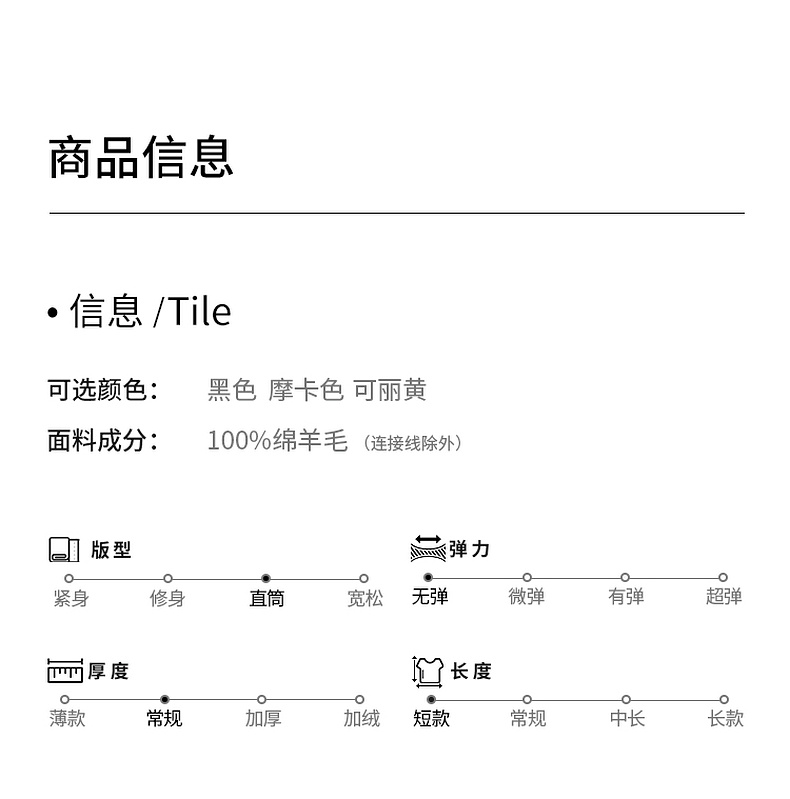 商品信息

• 信息 /Tile

可选颜色: 黑色 摩卡色 可丽黄

面料成分: 100%绵羊毛（连接线除外）

版型
紧身 修身 直筒 宽松

弹力
无弹 微弹 有弹 超弹

厚度
薄款 常规 加厚 加绒

长度
短款 常规 中长 长款